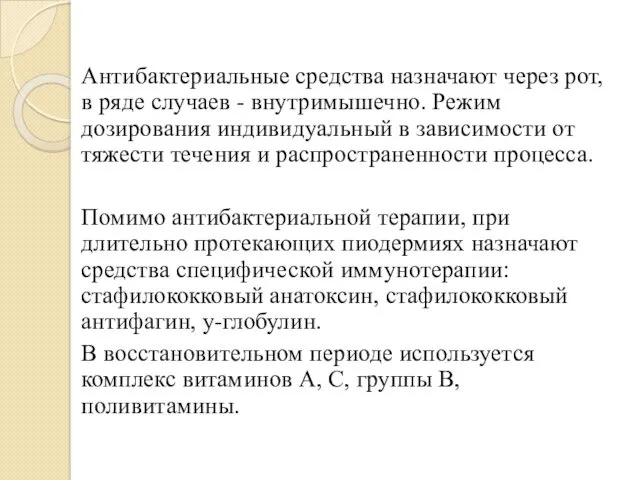 Антибактериальные средства назначают через рот, в ряде случаев - внутримышечно. Режим дозирования индивидуальный в зависимости от тяжести течения и распространенности процесса.

Помимо антибактериальной терапии, при длительно протекающих пиодермиях назначают средства специфической иммунотерапии: стафилококковый анатоксин, стафилококковый антифагин, у-глобулин.

В восстановительном периоде используется комплекс витаминов А, С, группы В, поливитамины.